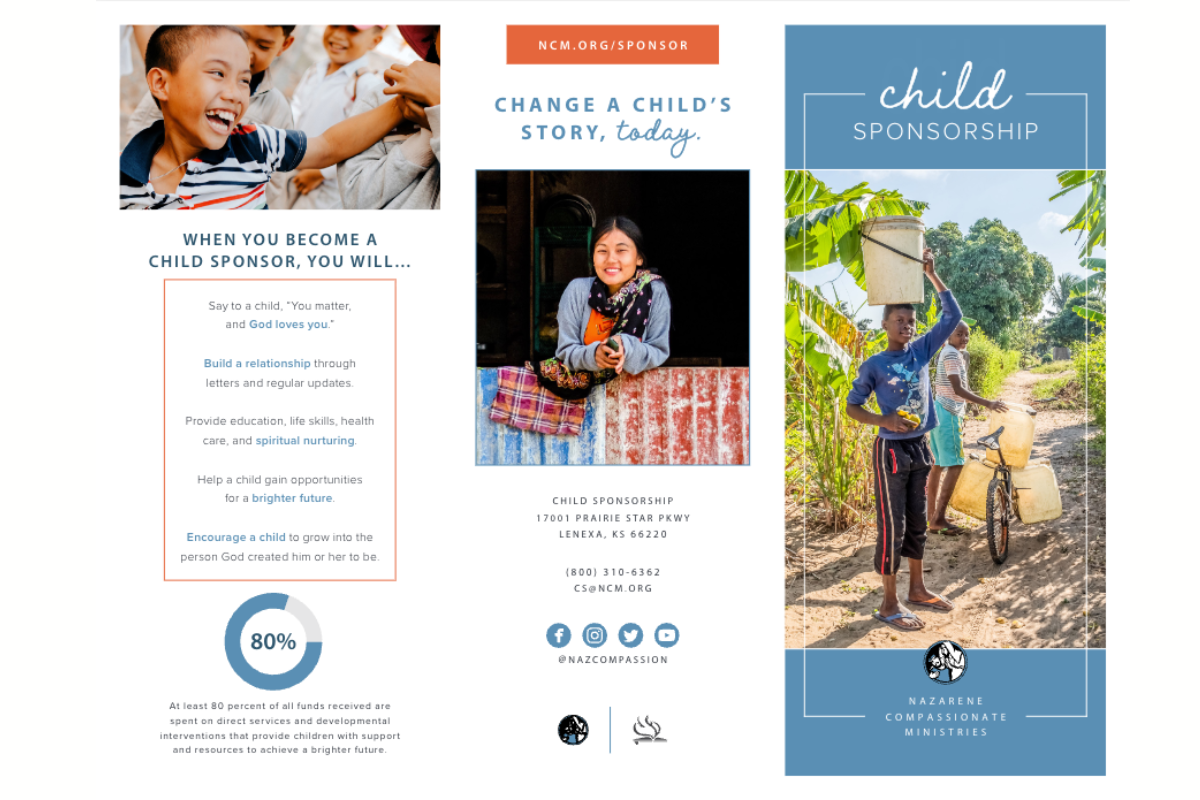 WHEN YOU BECOME A CHILD SPONSOR, YOU WILL...

Say to a child, "You matter, and God loves you."

Build a relationship through letters and regular updates.

Provide education, life skills, health care, and spiritual nurturing.

Help a child gain opportunities for a brighter future.

Encourage a child to grow into the person God created him or her to be.

80%

At least 80 percent of all funds received are spent on direct services and developmental interventions that provide children with support and resources to achieve a brighter future.

NCM.ORG/SPONSOR

CHANGE A CHILD'S STORY, today.

CHILD SPONSORSHIP
17001 PRAIRIE STAR PKWY
LENEXA, KS 66220

(800) 310-6362
CS@NCM.ORG

@NAZCOMPASSION

child
SPONSORSHIP

NAZARENE
COMPASSIONATE
MINISTRIES